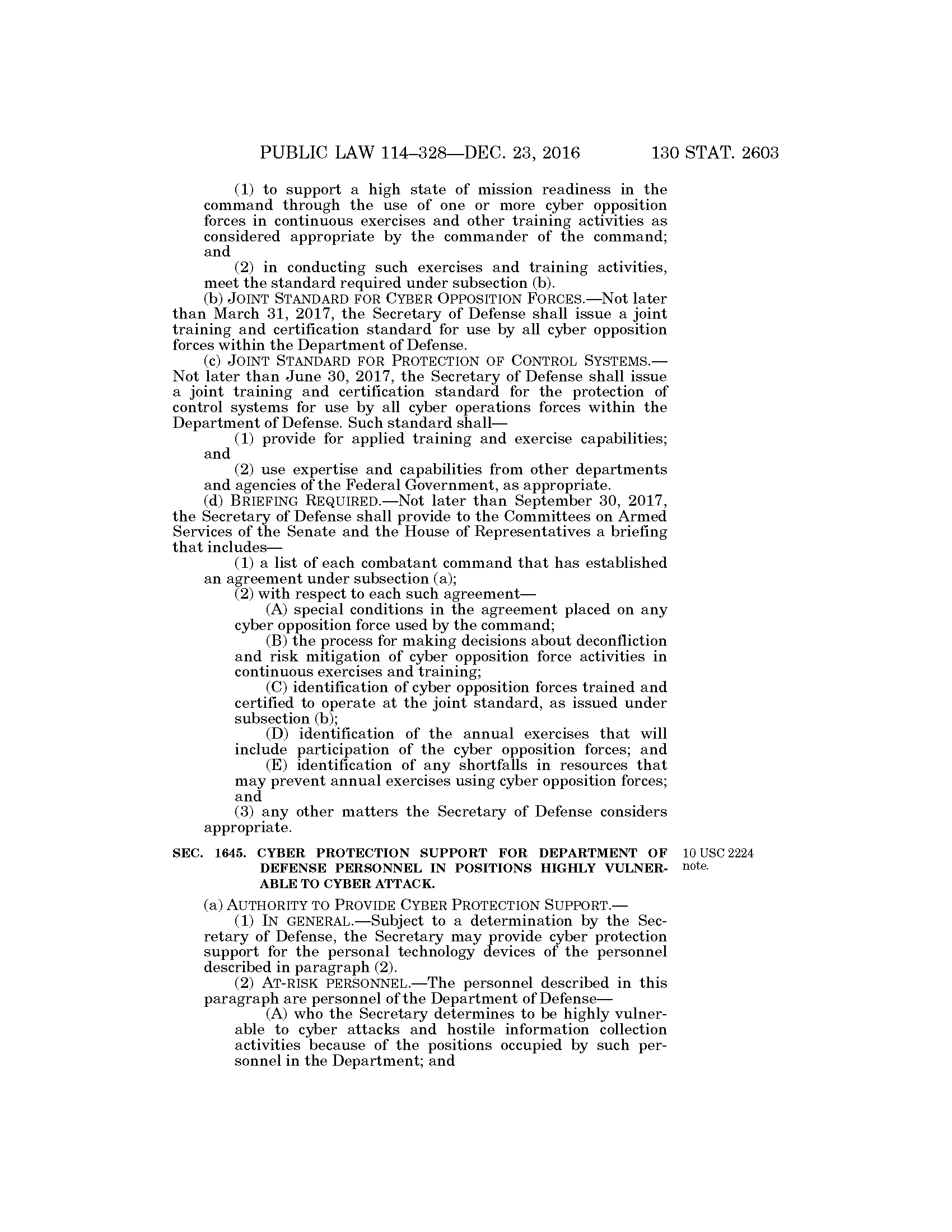 PUBLIC LAW 114–328—DEC. 23, 2016 130 STAT. 2603

(1) to support a high state of mission readiness in the command through the use of one or more cyber opposition forces in continuous exercises and other training activities as considered appropriate by the commander of the command; and

(2) in conducting such exercises and training activities, meet the standard required under subsection (b).

(b) JOINT STANDARD FOR CYBER OPPOSITION FORCES.—Not later than March 31, 2017, the Secretary of Defense shall issue a joint training and certification standard for use by all cyber opposition forces within the Department of Defense.

(c) JOINT STANDARD FOR PROTECTION OF CONTROL SYSTEMS.—Not later than June 30, 2017, the Secretary of Defense shall issue a joint training and certification standard for the protection of control systems for use by all cyber operations forces within the Department of Defense. Such standard shall—

(1) provide for applied training and exercise capabilities; and

(2) use expertise and capabilities from other departments and agencies of the Federal Government, as appropriate.

(d) BRIEFING REQUIRED.—Not later than September 30, 2017, the Secretary of Defense shall provide to the Committees on Armed Services of the Senate and the House of Representatives a briefing that includes—

(1) a list of each combatant command that has established an agreement under subsection (a);

(2) with respect to each such agreement—

(A) special conditions in the agreement placed on any cyber opposition force used by the command;

(B) the process for making decisions about deconfliction and risk mitigation of cyber opposition force activities in continuous exercises and training;

(C) identification of cyber opposition forces trained and certified to operate at the joint standard, as issued under subsection (b);

(D) identification of the annual exercises that will include participation of the cyber opposition forces; and

(E) identification of any shortfalls in resources that may prevent annual exercises using cyber opposition forces; and

(3) any other matters the Secretary of Defense considers appropriate.

SEC. 1645. CYBER PROTECTION SUPPORT FOR DEPARTMENT OF DEFENSE PERSONNEL IN POSITIONS HIGHLY VULNERABLE TO CYBER ATTACK.

10 USC 2224 note.

(a) AUTHORITY TO PROVIDE CYBER PROTECTION SUPPORT.—

(1) IN GENERAL.—Subject to a determination by the Secretary of Defense, the Secretary may provide cyber protection support for the personal technology devices of the personnel described in paragraph (2).

(2) AT-RISK PERSONNEL.—The personnel described in this paragraph are personnel of the Department of Defense—

(A) who the Secretary determines to be highly vulnerable to cyber attacks and hostile information collection activities because of the positions occupied by such personnel in the Department; and